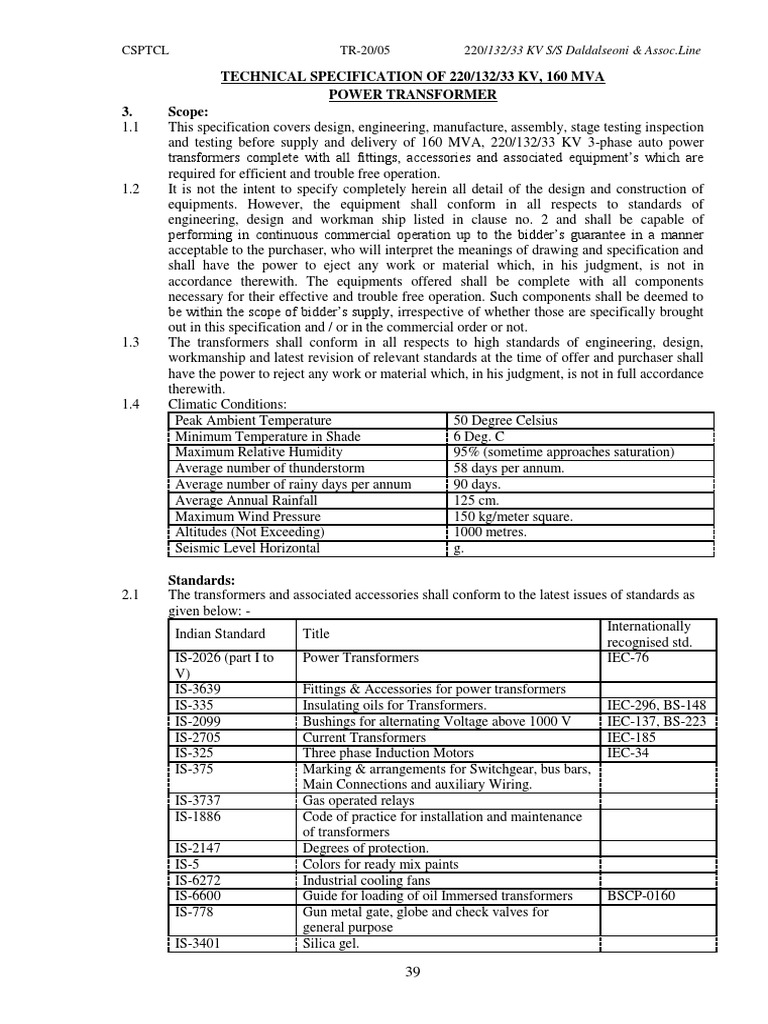 CSPTCL TR-20/05 220/132/33 KV S/S Daldalseoni & Assoc.Line

TECHNICAL SPECIFICATION OF 220/132/33 KV, 160 MVA POWER TRANSFORMER

3. Scope:

1.1 This specification covers design, engineering, manufacture, assembly, stage testing inspection and testing before supply and delivery of 160 MVA, 220/132/33 KV 3-phase auto power transformers complete with all fittings, accessories and associated equipment's which are required for efficient and trouble free operation.

1.2 It is not the intent to specify completely herein all detail of the design and construction of equipments. However, the equipment shall conform in all respects to standards of engineering, design and workman ship listed in clause no. 2 and shall be capable of performing in continuous commercial operation up to the bidder's guarantee in a manner acceptable to the purchaser, who will interpret the meanings of drawing and specification and shall have the power to eject any work or material which, in his judgment, is not in accordance therewith. The equipments offered shall be complete with all components necessary for their effective and trouble free operation. Such components shall be deemed to be within the scope of bidder's supply, irrespective of whether those are specifically brought out in this specification and / or in the commercial order or not.

1.3 The transformers shall conform in all respects to high standards of engineering, design, workmanship and latest revision of relevant standards at the time of offer and purchaser shall have the power to reject any work or material which, in his judgment, is not in full accordance therewith.

1.4 Climatic Conditions:

| Peak Ambient Temperature | 50 Degree Celsius |
|---|---|
| Minimum Temperature in Shade | 6 Deg. C |
| Maximum Relative Humidity | 95% (sometime approaches saturation) |
| Average number of thunderstorm | 58 days per annum. |
| Average number of rainy days per annum | 90 days. |
| Average Annual Rainfall | 125 cm. |
| Maximum Wind Pressure | 150 kg/meter square. |
| Altitudes (Not Exceeding) | 1000 metres. |
| Seismic Level Horizontal | g. |

Standards:

2.1 The transformers and associated accessories shall conform to the latest issues of standards as given below: -

| Indian Standard | Title | Internationally recognised std. |
|---|---|---|
| IS-2026 (part I to V) | Power Transformers | IEC-76 |
| IS-3639 | Fittings & Accessories for power transformers | |
| IS-335 | Insulating oils for Transformers. | IEC-296, BS-148 |
| IS-2099 | Bushings for alternating Voltage above 1000 V | IEC-137, BS-223 |
| IS-2705 | Current Transformers | IEC-185 |
| IS-325 | Three phase Induction Motors | IEC-34 |
| IS-375 | Marking & arrangements for Switchgear, bus bars, Main Connections and auxiliary Wiring. | |
| IS-3737 | Gas operated relays | |
| IS-1886 | Code of practice for installation and maintenance of transformers | |
| IS-2147 | Degrees of protection. | |
| IS-5 | Colors for ready mix paints | |
| IS-6272 | Industrial cooling fans | |
| IS-6600 | Guide for loading of oil Immersed transformers | BSCP-0160 |
| IS-778 | Gun metal gate, globe and check valves for general purpose | |
| IS-3401 | Silica gel. | |

39